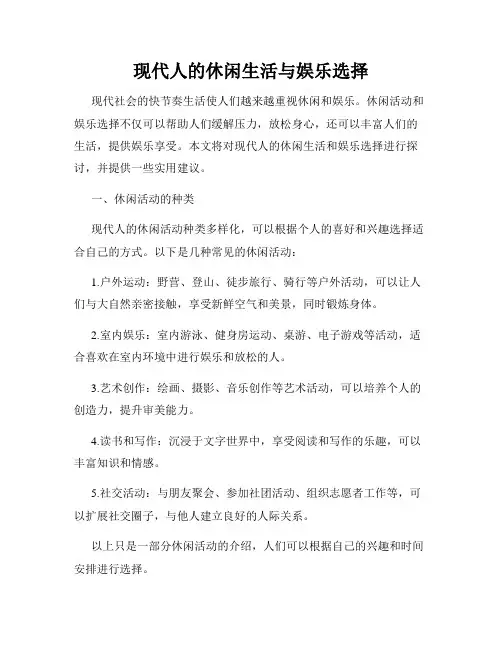 现代人的休闲生活与娱乐选择

现代社会的快节奏生活使人们越来越重视休闲和娱乐。休闲活动和娱乐选择不仅可以帮助人们缓解压力，放松身心，还可以丰富人们的生活，提供娱乐享受。本文将对现代人的休闲生活和娱乐选择进行探讨，并提供一些实用建议。

一、休闲活动的种类

现代人的休闲活动种类多样化，可以根据个人的喜好和兴趣选择适合自己的方式。以下是几种常见的休闲活动：

1.户外运动：野营、登山、徒步旅行、骑行等户外活动，可以让人们与大自然亲密接触，享受新鲜空气和美景，同时锻炼身体。

2.室内娱乐：室内游泳、健身房运动、桌游、电子游戏等活动，适合喜欢在室内环境中进行娱乐和放松的人。

3.艺术创作：绘画、摄影、音乐创作等艺术活动，可以培养个人的创造力，提升审美能力。

4.读书和写作：沉浸于文字世界中，享受阅读和写作的乐趣，可以丰富知识和情感。

5.社交活动：与朋友聚会、参加社团活动、组织志愿者工作等，可以扩展社交圈子，与他人建立良好的人际关系。

以上只是一部分休闲活动的介绍，人们可以根据自己的兴趣和时间安排进行选择。